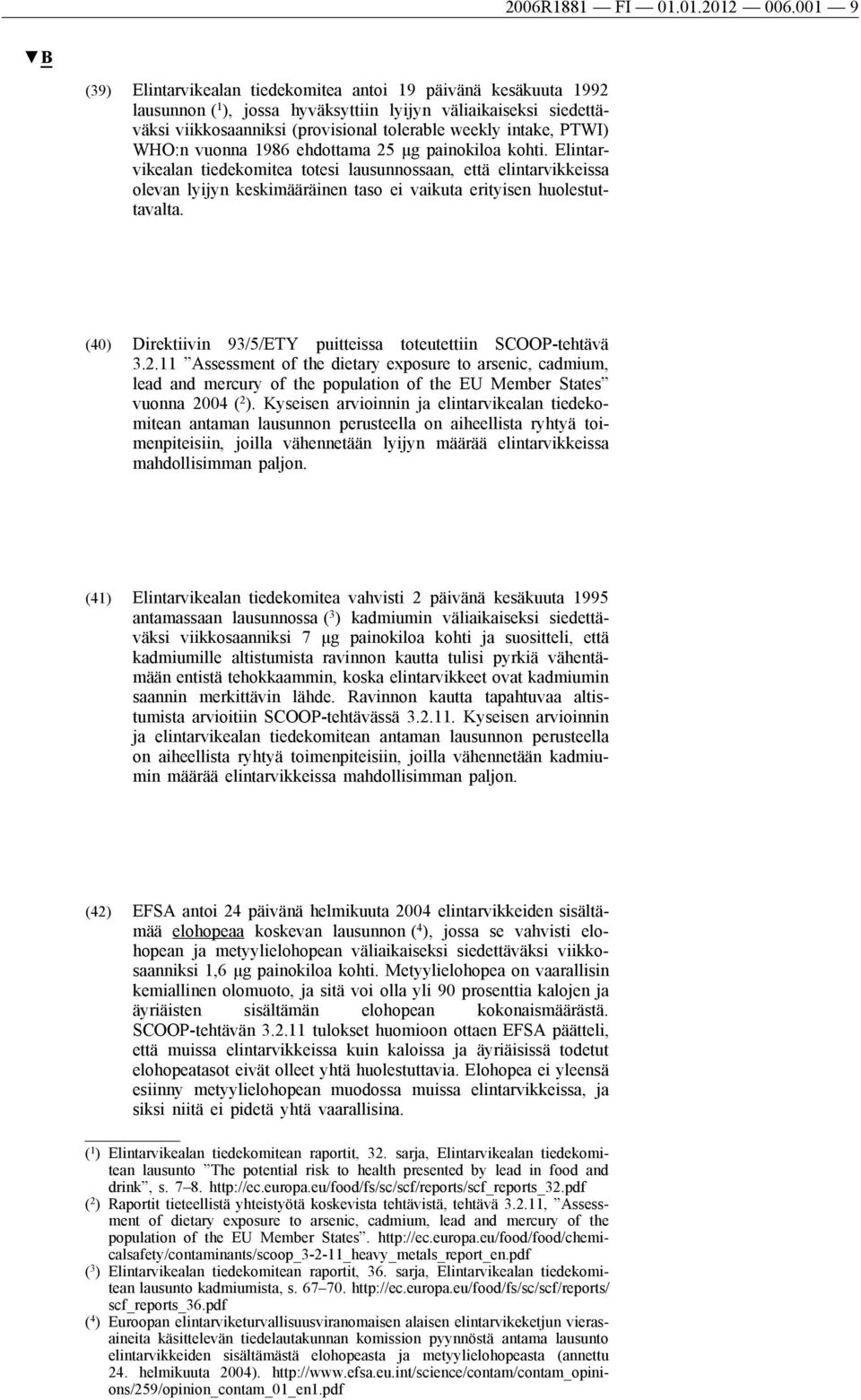 2006R1881 — FI — 01.01.2012 — 006.001 — 9

▼B

(39) Elintarvikealan tiedekomitea antoi 19 päivänä kesäkuuta 1992 lausunnon ($^1$), jossa hyväksyttiin lyijyn väliaikaiseksi siedettäväksi viikkosaanniksi (provisional tolerable weekly intake, PTWI) WHO:n vuonna 1986 ehdottama 25 µg painokiloa kohti. Elintarvikealan tiedekomitea totesi lausunnossaan, että elintarvikkeissa olevan lyijyn keskimääräinen taso ei vaikuta erityisen huolestuttavalta.

(40) Direktiivin 93/5/ETY puitteissa toteutettiin SCOOP-tehtävä 3.2.11 ”Assessment of the dietary exposure to arsenic, cadmium, lead and mercury of the population of the EU Member States” vuonna 2004 ($^2$). Kyseisen arvioinnin ja elintarvikealan tiedekomitean antaman lausunnon perusteella on aiheellista ryhtyä toimenpiteisiin, joilla vähennetään lyijyn määrää elintarvikkeissa mahdollisimman paljon.

(41) Elintarvikealan tiedekomitea vahvisti 2 päivänä kesäkuuta 1995 antamassaan lausunnossa ($^3$) kadmiumin väliaikaiseksi siedettäväksi viikkosaanniksi 7 µg painokiloa kohti ja suositteli, että kadmiumille altistumista ravinnon kautta tulisi pyrkiä vähentämään entistä tehokkaammin, koska elintarvikkeet ovat kadmiumin saannin merkittävin lähde. Ravinnon kautta tapahtuvaa altistumista arvioitiin SCOOP-tehtävässä 3.2.11. Kyseisen arvioinnin ja elintarvikealan tiedekomitean antaman lausunnon perusteella on aiheellista ryhtyä toimenpiteisiin, joilla vähennetään kadmiumin määrää elintarvikkeissa mahdollisimman paljon.

(42) EFSA antoi 24 päivänä helmikuuta 2004 elintarvikkeiden sisältämää elohopeaa koskevan lausunnon ($^4$), jossa se vahvisti elohopean ja metyylielohopean väliaikaiseksi siedettäväksi viikkosaanniksi 1,6 µg painokiloa kohti. Metyylielohopea on vaarallisin kemiallinen olomuoto, ja sitä voi olla yli 90 prosenttia kalojen ja äyriäisten sisältämän elohopean kokonaismäärästä. SCOOP-tehtävän 3.2.11 tulokset huomioon ottaen EFSA päätteli, että muissa elintarvikkeissa kuin kaloissa ja äyriäisissä todetut elohopeatasot eivät olleet yhtä huolestuttavia. Elohopea ei yleensä esiinny metyylielohopean muodossa muissa elintarvikkeissa, ja siksi niitä ei pidetä yhtä vaarallisina.

($^1$) Elintarvikealan tiedekomitean raportit, 32. sarja, Elintarvikealan tiedekomitean lausunto ”The potential risk to health presented by lead in food and drink”, s. 7–8. http://ec.europa.eu/food/fs/sc/scf/reports/scf_reports_32.pdf
($^2$) Raportit tieteellistä yhteistyötä koskevista tehtävistä, tehtävä 3.2.11, ”Assessment of dietary exposure to arsenic, cadmium, lead and mercury of the population of the EU Member States”. http://ec.europa.eu/food/food/chemicalsafety/contaminants/scoop_3-2-11_heavy_metals_report_en.pdf
($^3$) Elintarvikealan tiedekomitean raportit, 36. sarja, Elintarvikealan tiedekomitean lausunto kadmiumista, s. 67–70. http://ec.europa.eu/food/fs/sc/scf/reports/scf_reports_36.pdf
($^4$) Euroopan elintarviketurvallisuusviranomaisen alaisen elintarvikeketjun vierasaineita käsittelevän tiedelautakunnan komission pyynnöstä antama lausunto elintarvikkeiden sisältämästä elohopeasta ja metyylielohopeasta (annettu 24. helmikuuta 2004). http://www.efsa.eu.int/science/contam/contam_opinions/259/opinion_contam_01_en1.pdf